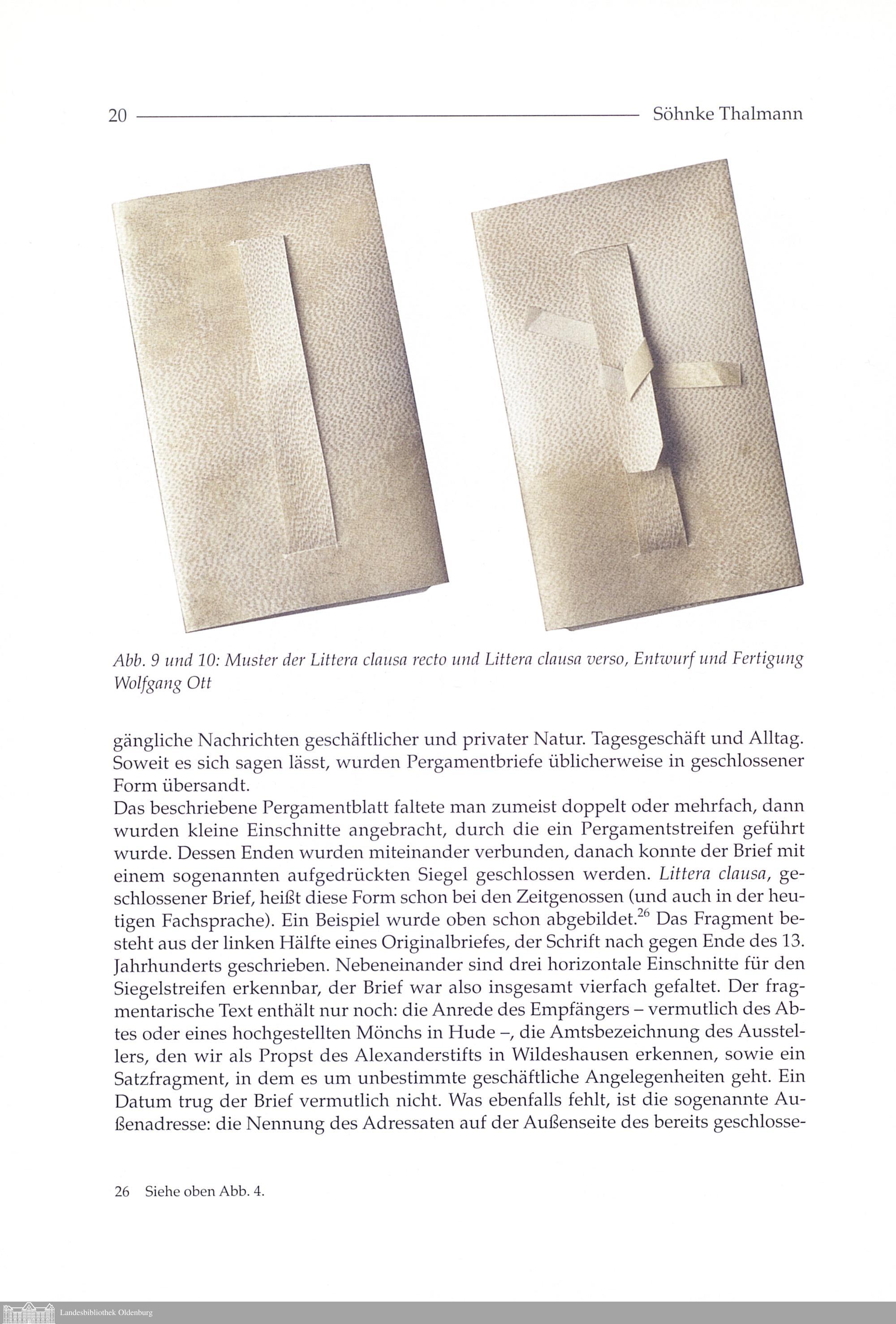 20 Söhnke Thalmann

Abb. 9 und 10: Muster der Littera clausa recto und Littera clausa verso, Entwurf und Fertigung Wolfgang Ott

gängliche Nachrichten geschäftlicher und privater Natur. Tagesgeschäft und Alltag. Soweit es sich sagen lässt, wurden Pergamentbriefe üblicherweise in geschlossener Form übersandt.
Das beschriebene Pergamentblatt faltete man zumeist doppelt oder mehrfach, dann wurden kleine Einschnitte angebracht, durch die ein Pergamentstreifen geführt wurde. Dessen Enden wurden miteinander verbunden, danach konnte der Brief mit einem sogenannten aufgedrückten Siegel geschlossen werden. Littera clausa, geschlossener Brief, heißt diese Form schon bei den Zeitgenossen (und auch in der heutigen Fachsprache). Ein Beispiel wurde oben schon abgebildet.$^{26}$ Das Fragment besteht aus der linken Hälfte eines Originalbriefes, der Schrift nach gegen Ende des 13. Jahrhunderts geschrieben. Nebeneinander sind drei horizontale Einschnitte für den Siegelstreifen erkennbar, der Brief war also insgesamt vierfach gefaltet. Der fragmentarische Text enthält nur noch: die Anrede des Empfängers – vermutlich des Abtes oder eines hochgestellten Mönchs in Hude –, die Amtsbezeichnung des Ausstellers, den wir als Propst des Alexanderstifts in Wildeshausen erkennen, sowie ein Satzfragment, in dem es um unbestimmte geschäftliche Angelegenheiten geht. Ein Datum trug der Brief vermutlich nicht. Was ebenfalls fehlt, ist die sogenannte Außenadresse: die Nennung des Adressaten auf der Außenseite des bereits geschlosse-

26 Siehe oben Abb. 4.

Landesbibliothek Oldenburg